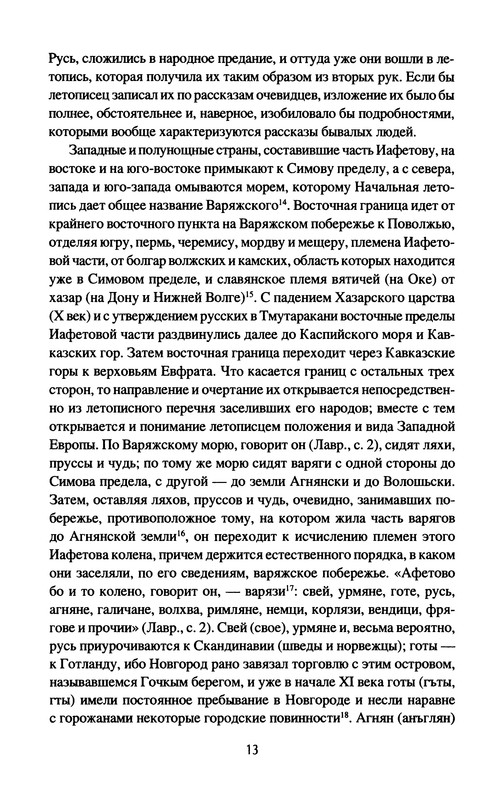 Русь, сложились в народное предание, и оттуда уже они вошли в летопись, которая получила их таким образом из вторых рук. Если бы летописец записал их по рассказам очевидцев, изложение их было бы полнее, обстоятельнее и, наверное, изобиловало бы подробностями, которыми вообще характеризуются рассказы бывалых людей.

Западные и полунощные страны, составившие часть Иафетову, на востоке и на юго-востоке примыкают к Симову пределу, а с севера, запада и юго-запада омываются морем, которому Начальная летопись дает общее название Варяжского$^{14}$. Восточная граница идет от крайнего восточного пункта на Варяжском побережье к Поволжью, отделяя югру, пермь, черемису, мордву и мещеру, племена Иафетовой части, от болгар волжских и камских, область которых находится уже в Симовом пределе, и славянское племя вятичей (на Оке) от хазар (на Дону и Нижней Волге)$^{15}$. С падением Хазарского царства (X век) и с утверждением русских в Тмутаракани восточные пределы Иафетовой части раздвинулись далее до Каспийского моря и Кавказских гор. Затем восточная граница переходит через Кавказские горы к верховьям Евфрата. Что касается границ с остальных трех сторон, то направление и очертание их открывается непосредственно из летописного перечня заселивших его народов; вместе с тем открывается и понимание летописцем положения и вида Западной Европы. По Варяжскому морю, говорит он (Лавр., с. 2), сидят ляхи, пруссы и чудь; по тому же морю сидят варяги с одной стороны до Симова предела, с другой — до земли Агнянски и до Волошьски. Затем, оставляя ляхов, пруссов и чудь, очевидно, занимавших побережье, противоположное тому, на котором жила часть варягов до Агнянской земли$^{16}$, он переходит к исчислению племен этого Иафетова колена, причем держится естественного порядка, в каком они заселяли, по его сведениям, варяжское побережье. «Афетово бо и то колено, говорит он, — варязи$^{17}$: свей, урмяне, готе, русь, агняне, галичане, волхва, римляне, немци, корлязи, вендици, фрягове и прочии» (Лавр., с. 2). Свей (свое), урмяне и, весьма вероятно, русь приурочиваются к Скандинавии (шведы и норвежцы); готы — к Готланду, ибо Новгород рано завязал торговлю с этим островом, называвшемся Гочким берегом, и уже в начале XI века готы (гъты, гты) имели постоянное пребывание в Новгороде и несли наравне с горожанами некоторые городские повинности$^{18}$. Агнян (анъглян)

13